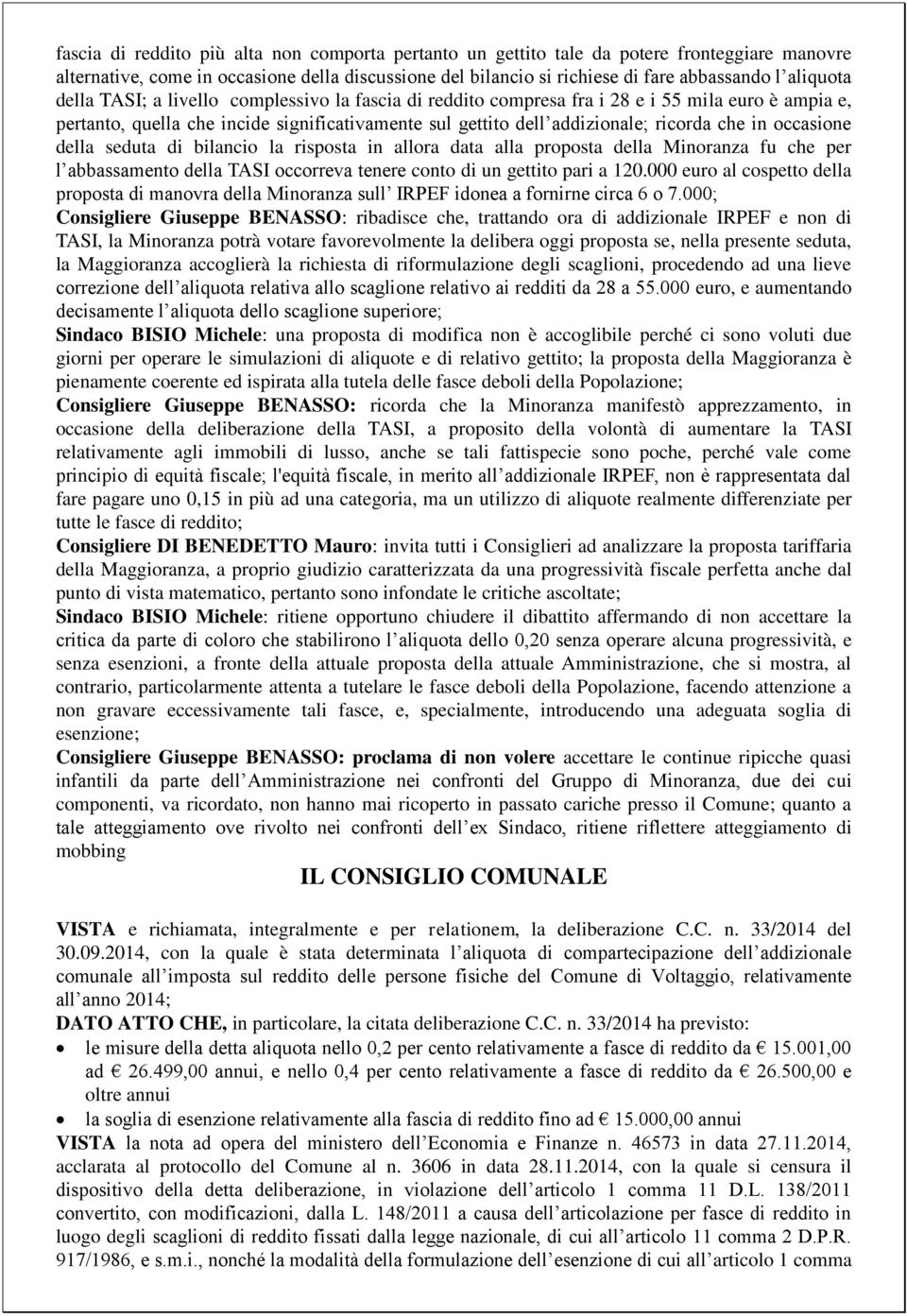 fascia di reddito più alta non comporta pertanto un gettito tale da potere fronteggiare manovre alternative, come in occasione della discussione del bilancio si richiese di fare abbassando l'aliquota della TASI; a livello complessivo la fascia di reddito compresa fra i 28 e i 55 mila euro è ampia e, pertanto, quella che incide significativamente sul gettito dell'addizionale; ricorda che in occasione della seduta di bilancio la risposta in allora data alla proposta della Minoranza fu che per l'abbassamento della TASI occorreva tenere conto di un gettito pari a 120.000 euro al cospetto della proposta di manovra della Minoranza sull' IRPEF idonea a fornirne circa 6 o 7.000;
Consigliere Giuseppe BENASSO: ribadisce che, trattando ora di addizionale IRPEF e non di TASI, la Minoranza potrà votare favorevolmente la delibera oggi proposta se, nella presente seduta, la Maggioranza accoglierà la richiesta di riformulazione degli scaglioni, procedendo ad una lieve correzione dell'aliquota relativa allo scaglione relativo ai redditi da 28 a 55.000 euro, e aumentando decisamente l'aliquota dello scaglione superiore;
Sindaco BISIO Michele: una proposta di modifica non è accoglibile perché ci sono voluti due giorni per operare le simulazioni di aliquote e di relativo gettito; la proposta della Maggioranza è pienamente coerente ed ispirata alla tutela delle fasce deboli della Popolazione;
Consigliere Giuseppe BENASSO: ricorda che la Minoranza manifestò apprezzamento, in occasione della deliberazione della TASI, a proposito della volontà di aumentare la TASI relativamente agli immobili di lusso, anche se tali fattispecie sono poche, perché vale come principio di equità fiscale; l'equità fiscale, in merito all'addizionale IRPEF, non è rappresentata dal fare pagare uno 0,15 in più ad una categoria, ma un utilizzo di aliquote realmente differenziate per tutte le fasce di reddito;
Consigliere DI BENEDETTO Mauro: invita tutti i Consiglieri ad analizzare la proposta tariffaria della Maggioranza, a proprio giudizio caratterizzata da una progressività fiscale perfetta anche dal punto di vista matematico, pertanto sono infondate le critiche ascoltate;
Sindaco BISIO Michele: ritiene opportuno chiudere il dibattito affermando di non accettare la critica da parte di coloro che stabilirono l'aliquota dello 0,20 senza operare alcuna progressività, e senza esenzioni, a fronte della attuale proposta della attuale Amministrazione, che si mostra, al contrario, particolarmente attenta a tutelare le fasce deboli della Popolazione, facendo attenzione a non gravare eccessivamente tali fasce, e, specialmente, introducendo una adeguata soglia di esenzione;
Consigliere Giuseppe BENASSO: proclama di non volere accettare le continue ripicche quasi infantili da parte dell'Amministrazione nei confronti del Gruppo di Minoranza, due dei cui componenti, va ricordato, non hanno mai ricoperto in passato cariche presso il Comune; quanto a tale atteggiamento ove rivolto nei confronti dell'ex Sindaco, ritiene riflettere atteggiamento di mobbing

IL CONSIGLIO COMUNALE

VISTA e richiamata, integralmente e per relationem, la deliberazione C.C. n. 33/2014 del 30.09.2014, con la quale è stata determinata l'aliquota di compartecipazione dell'addizionale comunale all'imposta sul reddito delle persone fisiche del Comune di Voltaggio, relativamente all'anno 2014;
DATO ATTO CHE, in particolare, la citata deliberazione C.C. n. 33/2014 ha previsto:
• le misure della detta aliquota nello 0,2 per cento relativamente a fasce di reddito da € 15.001,00 ad € 26.499,00 annui, e nello 0,4 per cento relativamente a fasce di reddito da € 26.500,00 e oltre annui
• la soglia di esenzione relativamente alla fascia di reddito fino ad € 15.000,00 annui
VISTA la nota ad opera del ministero dell'Economia e Finanze n. 46573 in data 27.11.2014, acclarata al protocollo del Comune al n. 3606 in data 28.11.2014, con la quale si censura il dispositivo della detta deliberazione, in violazione dell'articolo 1 comma 11 D.L. 138/2011 convertito, con modificazioni, dalla L. 148/2011 a causa dell'articolazione per fasce di reddito in luogo degli scaglioni di reddito fissati dalla legge nazionale, di cui all'articolo 11 comma 2 D.P.R. 917/1986, e s.m.i., nonché la modalità della formulazione dell'esenzione di cui all'articolo 1 comma